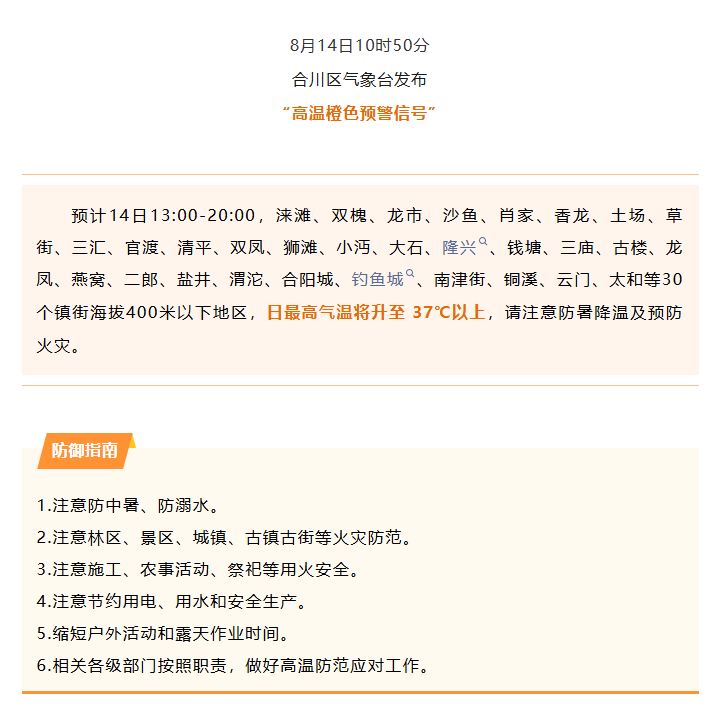 8月14日10时50分

合川区气象台发布

“高温橙色预警信号”

预计14日13:00-20:00，涞滩、双槐、龙市、沙鱼、肖家、香龙、土场、草街、三汇、官渡、清平、双凤、狮滩、小沔、大石、隆兴、钱塘、三庙、古楼、龙凤、燕窝、二郎、盐井、渭沱、合阳城、钓鱼城、南津街、铜溪、云门、太和等30个镇街海拔400米以下地区，日最高气温将升至 37℃以上，请注意防暑降温及预防火灾。

防御指南

1.注意防中暑、防溺水。

2.注意林区、景区、城镇、古镇古街等火灾防范。

3.注意施工、农事活动、祭祀等用火安全。

4.注意节约用电、用水和安全生产。

5.缩短户外活动和露天作业时间。

6.相关各级部门按照职责，做好高温防范应对工作。